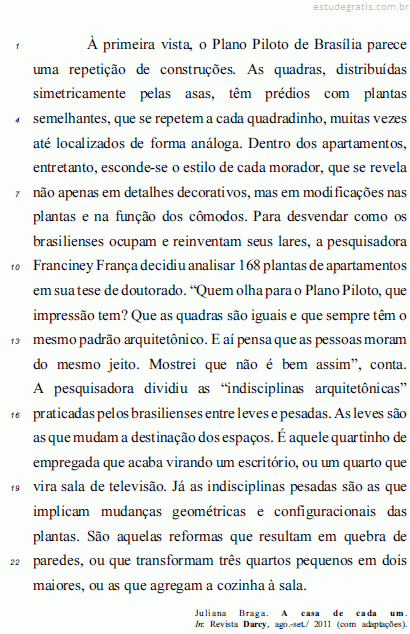 estudegratis.com.br

1 À primeira vista, o Plano Piloto de Brasília parece uma repetição de construções. As quadras, distribuídas simetricamente pelas asas, têm prédios com plantas 4 semelhantes, que se repetem a cada quadradinho, muitas vezes até localizados de forma análoga. Dentro dos apartamentos, entretanto, esconde-se o estilo de cada morador, que se revela 7 não apenas em detalhes decorativos, mas em modificações nas plantas e na função dos cômodos. Para desvendar como os brasilienses ocupam e reinventam seus lares, a pesquisadora 10 Franciney França decidiu analisar 168 plantas de apartamentos em sua tese de doutorado. “Quem olha para o Plano Piloto, que impressão tem? Que as quadras são iguais e que sempre têm o 13 mesmo padrão arquitetônico. E aí pensa que as pessoas moram do mesmo jeito. Mostrei que não é bem assim”, conta. A pesquisadora dividiu as “indisciplinas arquitetônicas” 16 praticadas pelos brasilienses entre leves e pesadas. As leves são as que mudam a destinação dos espaços. É aquele quartinho de empregada que acaba virando um escritório, ou um quarto que 19 vira sala de televisão. Já as indisciplinas pesadas são as que implicam mudanças geométricas e configuracionais das plantas. São aquelas reformas que resultam em quebra de 22 paredes, ou que transformam três quartos pequenos em dois maiores, ou as que agregam a cozinha à sala.

Juliana Braga. A casa de cada um. In: Revista Darcy, ago.-set./ 2011 (com adaptações).